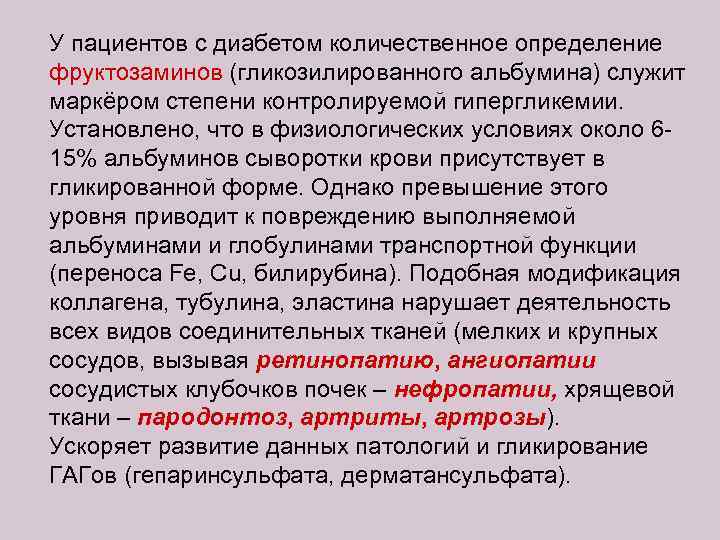 У пациентов с диабетом количественное определение фруктозаминов (гликозилированного альбумина) служит маркёром степени контролируемой гипергликемии. Установлено, что в физиологических условиях около 6-15% альбуминов сыворотки крови присутствует в гликированной форме. Однако превышение этого уровня приводит к повреждению выполняемой альбуминами и глобулинами транспортной функции (переноса Fe, Cu, билирубина). Подобная модификация коллагена, тубулина, эластина нарушает деятельность всех видов соединительных тканей (мелких и крупных сосудов, вызывая ретинопатию, ангиопатии сосудистых клубочков почек – нефропатии, хрящевой ткани – пародонтоз, артриты, артрозы).
Ускоряет развитие данных патологий и гликирование ГАГов (гепаринсульфата, дерматансульфата).